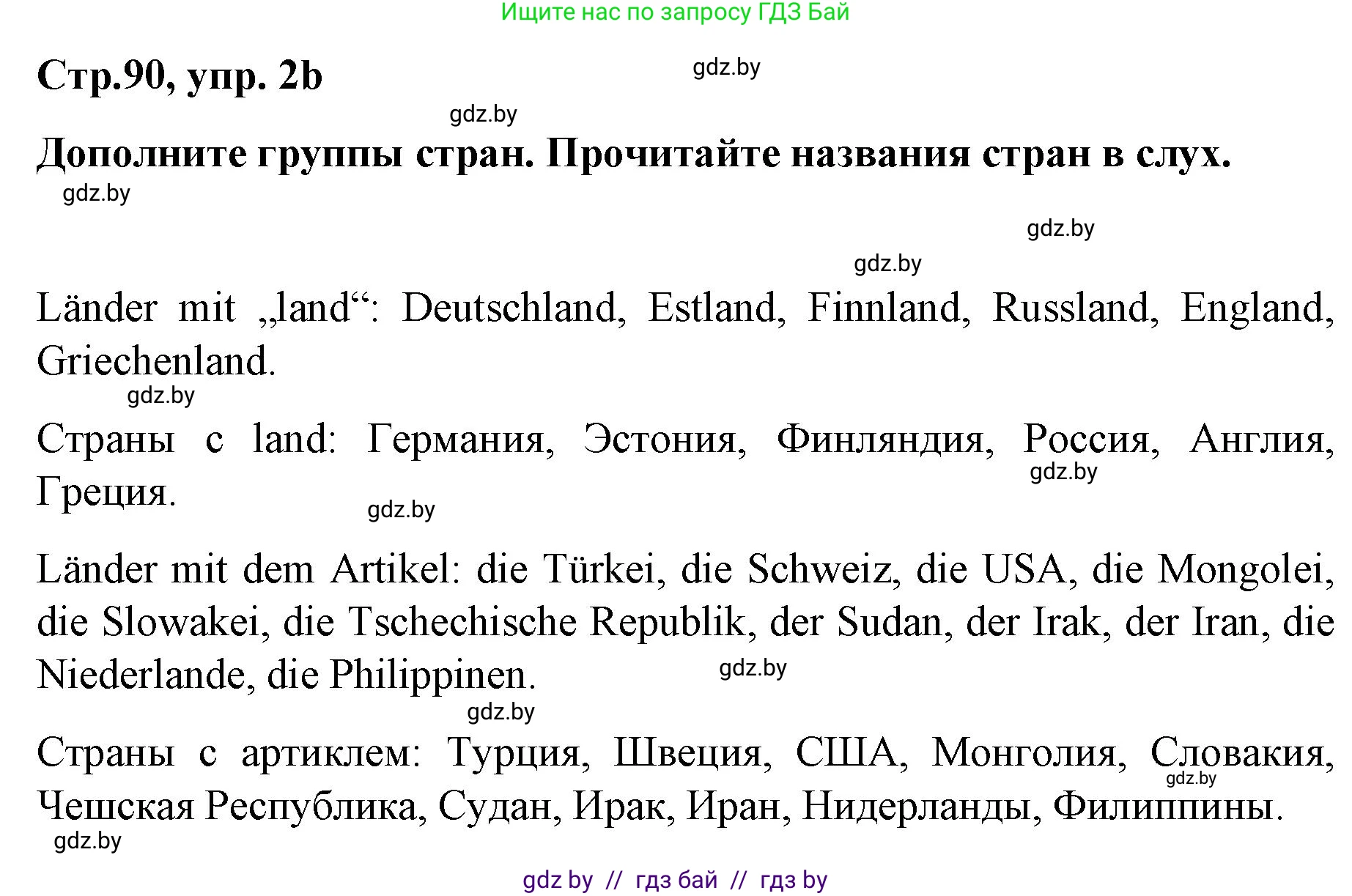 Ищите нас по запросу ГДЗ Бай

Стр.90, упр. 2b

gdz.by

gdz.by

Дополните группы стран. Прочитайте названия стран в слух.

gdz.by

gdz.by

gdz.by

Länder mit „land“: Deutschland, Estland, Finnland, Russland, England, Griechenland.

gdz.by

Страны с land: Германия, Эстония, Финляндия, Россия, Англия, Греция.

gdz.by

gdz.by

Länder mit dem Artikel: die Türkei, die Schweiz, die USA, die Mongolei, die Slowakei, die Tschechische Republik, der Sudan, der Irak, der Iran, die Niederlande, die Philippinen.

gdz.by

gdz.by

Страны с артиклем: Турция, Швеция, США, Монголия, Словакия, Чешская Республика, Судан, Ирак, Иран, Нидерланды, Филиппины.

gdz.by

gdz.by

gdz by // гдз бай // гдз by